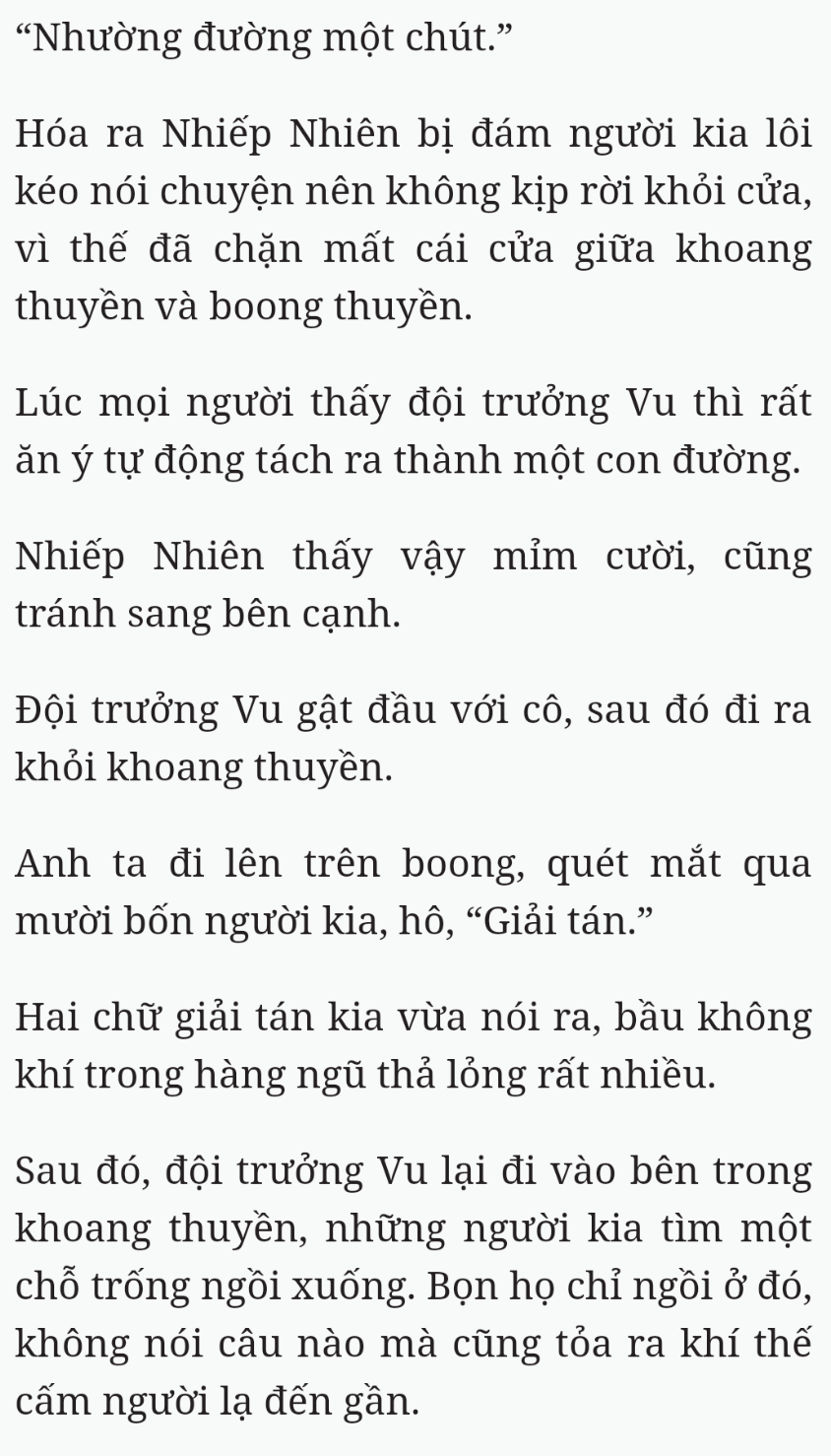 “Nhường đường một chút.”

Hóa ra Nhiếp Nhiên bị đám người kia lôi kéo nói chuyện nên không kịp rời khỏi cửa, vì thế đã chặn mất cái cửa giữa khoang thuyền và boong thuyền.

Lúc mọi người thấy đội trưởng Vu thì rất ăn ý tự động tách ra thành một con đường.

Nhiếp Nhiên thấy vậy mỉm cười, cũng tránh sang bên cạnh.

Đội trưởng Vu gật đầu với cô, sau đó đi ra khỏi khoang thuyền.

Anh ta đi lên trên boong, quét mắt qua mười bốn người kia, hô, “Giải tán.”

Hai chữ giải tán kia vừa nói ra, bầu không khí trong hàng ngũ thả lỏng rất nhiều.

Sau đó, đội trưởng Vu lại đi vào bên trong khoang thuyền, những người kia tìm một chỗ trống ngồi xuống. Bọn họ chỉ ngồi ở đó, không nói câu nào mà cũng tỏa ra khí thế cấm người lạ đến gần.